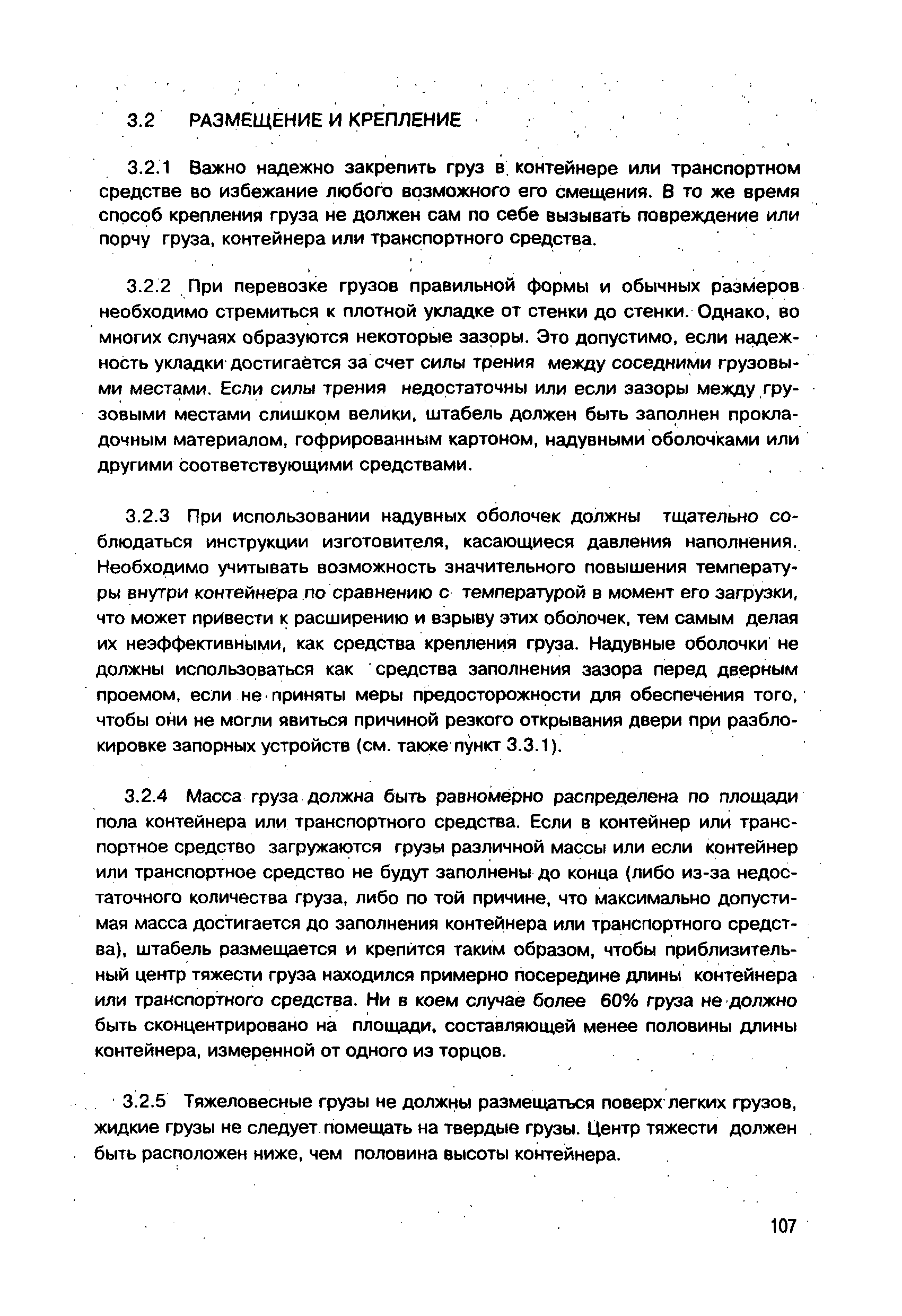 3.2 РАЗМЕЩЕНИЕ И КРЕПЛЕНИЕ

3.2.1 Важно надежно закрепить груз в контейнере или транспортном средстве во избежание любого возможного его смещения. В то же время способ крепления груза не должен сам по себе вызывать повреждение или порчу груза, контейнера или транспортного средства.

3.2.2 При перевозке грузов правильной формы и обычных размеров необходимо стремиться к плотной укладке от стенки до стенки. Однако, во многих случаях образуются некоторые зазоры. Это допустимо, если надежность укладки достигается за счет силы трения между соседними грузовыми местами. Если силы трения недостаточны или если зазоры между грузовыми местами слишком велики, штабель должен быть заполнен прокладочным материалом, гофрированным картоном, надувными оболочками или другими соответствующими средствами.

3.2.3 При использовании надувных оболочек должны тщательно соблюдаться инструкции изготовителя, касающиеся давления наполнения. Необходимо учитывать возможность значительного повышения температуры внутри контейнера по сравнению с температурой в момент его загрузки, что может привести к расширению и взрыву этих оболочек, тем самым делая их неэффективными, как средства крепления груза. Надувные оболочки не должны использоваться как средства заполнения зазора перед дверным проемом, если не приняты меры предосторожности для обеспечения того, чтобы они не могли явиться причиной резкого открывания двери при разблокировке запорных устройств (см. также пункт 3.3.1).

3.2.4 Масса груза должна быть равномерно распределена по площади пола контейнера или транспортного средства. Если в контейнер или транспортное средство загружаются грузы различной массы или если контейнер или транспортное средство не будут заполнены до конца (либо из-за недостаточного количества груза, либо по той причине, что максимально допустимая масса достигается до заполнения контейнера или транспортного средства), штабель размещается и крепится таким образом, чтобы приблизительный центр тяжести груза находился примерно посередине длины контейнера или транспортного средства. Ни в коем случае более 60% груза не должно быть сконцентрировано на площади, составляющей менее половины длины контейнера, измеренной от одного из торцов.

3.2.5 Тяжеловесные грузы не должны размещаться поверх легких грузов, жидкие грузы не следует помещать на твердые грузы. Центр тяжести должен быть расположен ниже, чем половина высоты контейнера.

107